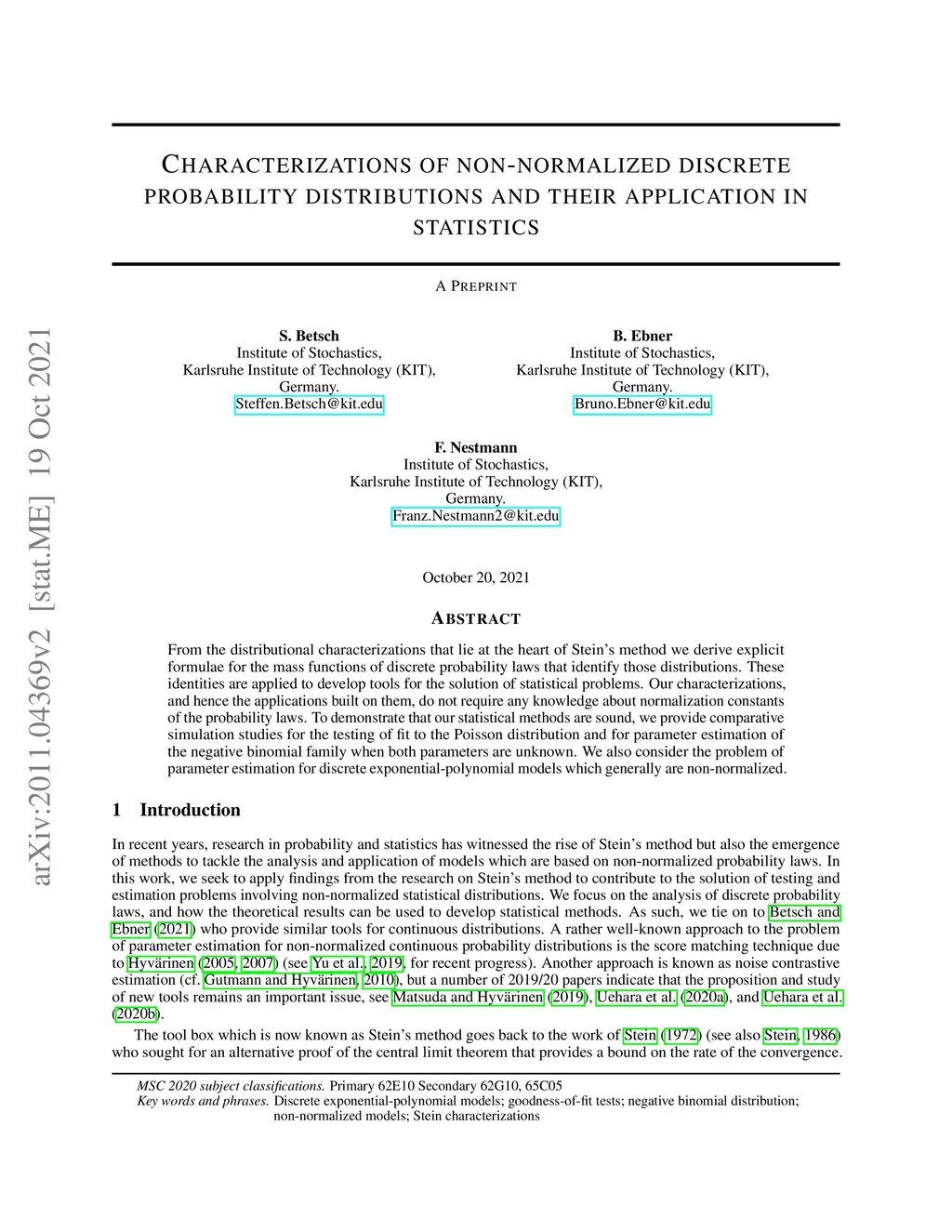 arXiv:2011.04369v2 [stat.ME] 19 Oct 2021

CHARACTERIZATIONS OF NON-NORMALIZED DISCRETE PROBABILITY DISTRIBUTIONS AND THEIR APPLICATION IN STATISTICS

A PREPRINT

S. Betsch
Institute of Stochastics,
Karlsruhe Institute of Technology (KIT),
Germany.
Steffen.Betsch@kit.edu

B. Ebner
Institute of Stochastics,
Karlsruhe Institute of Technology (KIT),
Germany.
Bruno.Ebner@kit.edu

F. Nestmann
Institute of Stochastics,
Karlsruhe Institute of Technology (KIT),
Germany.
Franz.Nestmann2@kit.edu

October 20, 2021

ABSTRACT

From the distributional characterizations that lie at the heart of Stein's method we derive explicit formulae for the mass functions of discrete probability laws that identify those distributions. These identities are applied to develop tools for the solution of statistical problems. Our characterizations, and hence the applications built on them, do not require any knowledge about normalization constants of the probability laws. To demonstrate that our statistical methods are sound, we provide comparative simulation studies for the testing of fit to the Poisson distribution and for parameter estimation of the negative binomial family when both parameters are unknown. We also consider the problem of parameter estimation for discrete exponential-polynomial models which generally are non-normalized.

1 Introduction

In recent years, research in probability and statistics has witnessed the rise of Stein's method but also the emergence of methods to tackle the analysis and application of models which are based on non-normalized probability laws. In this work, we seek to apply findings from the research on Stein's method to contribute to the solution of testing and estimation problems involving non-normalized statistical distributions. We focus on the analysis of discrete probability laws, and how the theoretical results can be used to develop statistical methods. As such, we tie on to Betsch and Ebner (2021) who provide similar tools for continuous distributions. A rather well-known approach to the problem of parameter estimation for non-normalized continuous probability distributions is the score matching technique due to Hyvärinen (2005, 2007) (see Yu et al., 2019, for recent progress). Another approach is known as noise contrastive estimation (cf. Gutmann and Hyvärinen, 2010), but a number of 2019/20 papers indicate that the proposition and study of new tools remains an important issue, see Matsuda and Hyvärinen (2019), Uehara et al. (2020a), and Uehara et al. (2020b).

The tool box which is now known as Stein's method goes back to the work of Stein (1972) (see also Stein, 1986) who sought for an alternative proof of the central limit theorem that provides a bound on the rate of the convergence.

MSC 2020 subject classifications. Primary 62E10 Secondary 62G10, 65C05
Key words and phrases. Discrete exponential-polynomial models; goodness-of-fit tests; negative binomial distribution; non-normalized models; Stein characterizations